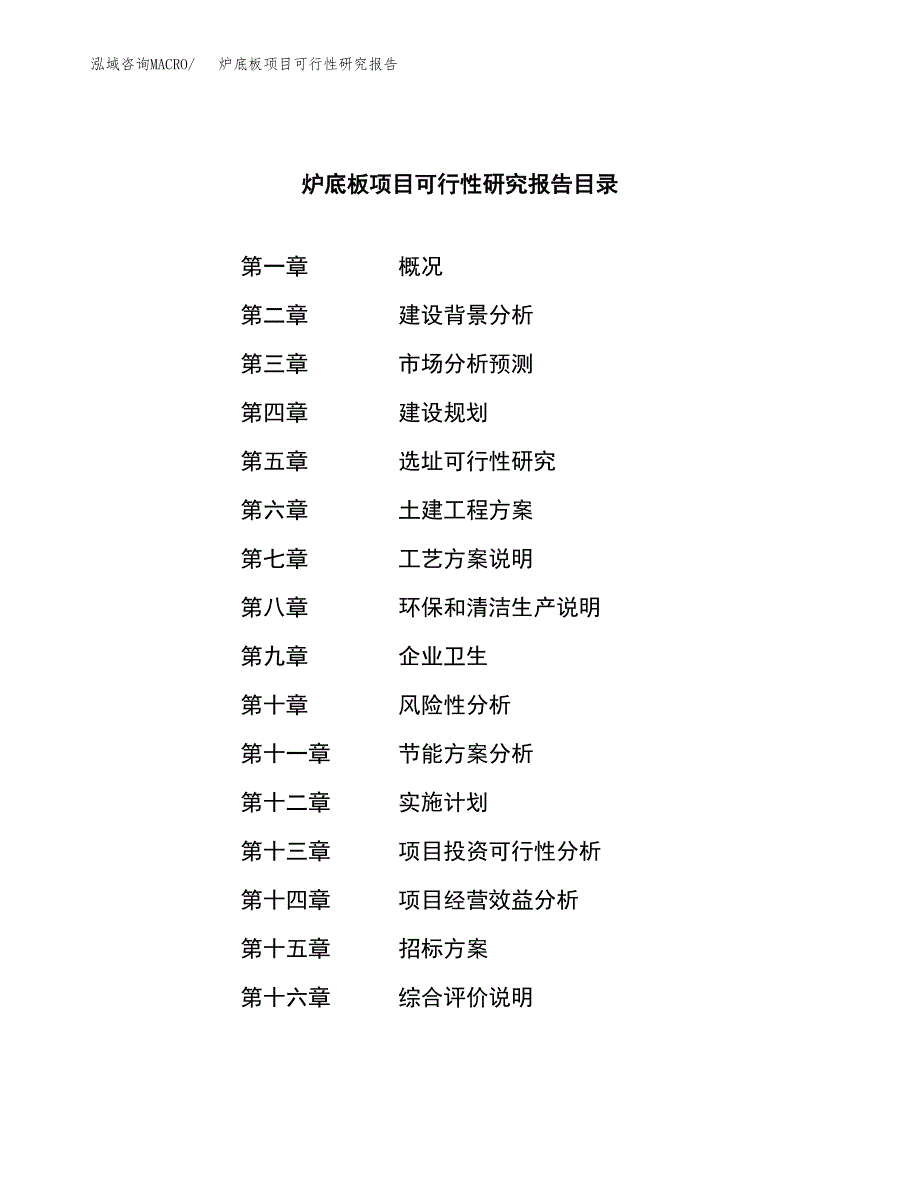 泓域咨询MACRO/　炉底板项目可行性研究报告

炉底板项目可行性研究报告目录

第一章　概况
第二章　建设背景分析
第三章　市场分析预测
第四章　建设规划
第五章　选址可行性研究
第六章　土建工程方案
第七章　工艺方案说明
第八章　环保和清洁生产说明
第九章　企业卫生
第十章　风险性分析
第十一章　节能方案分析
第十二章　实施计划
第十三章　项目投资可行性分析
第十四章　项目经营效益分析
第十五章　招标方案
第十六章　综合评价说明